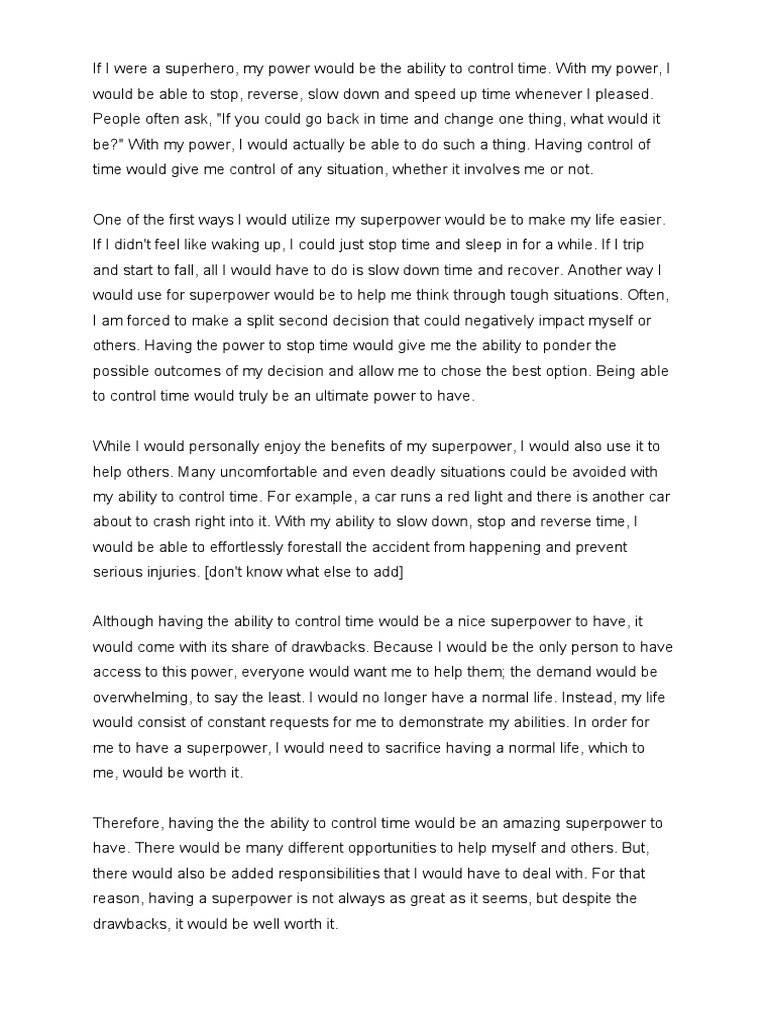 If I were a superhero, my power would be the ability to control time. With my power, I would be able to stop, reverse, slow down and speed up time whenever I pleased. People often ask, "If you could go back in time and change one thing, what would it be?" With my power, I would actually be able to do such a thing. Having control of time would give me control of any situation, whether it involves me or not.

One of the first ways I would utilize my superpower would be to make my life easier. If I didn't feel like waking up, I could just stop time and sleep in for a while. If I trip and start to fall, all I would have to do is slow down time and recover. Another way I would use for superpower would be to help me think through tough situations. Often, I am forced to make a split second decision that could negatively impact myself or others. Having the power to stop time would give me the ability to ponder the possible outcomes of my decision and allow me to chose the best option. Being able to control time would truly be an ultimate power to have.

While I would personally enjoy the benefits of my superpower, I would also use it to help others. Many uncomfortable and even deadly situations could be avoided with my ability to control time. For example, a car runs a red light and there is another car about to crash right into it. With my ability to slow down, stop and reverse time, I would be able to effortlessly forestall the accident from happening and prevent serious injuries. [don't know what else to add]

Although having the ability to control time would be a nice superpower to have, it would come with its share of drawbacks. Because I would be the only person to have access to this power, everyone would want me to help them; the demand would be overwhelming, to say the least. I would no longer have a normal life. Instead, my life would consist of constant requests for me to demonstrate my abilities. In order for me to have a superpower, I would need to sacrifice having a normal life, which to me, would be worth it.

Therefore, having the the ability to control time would be an amazing superpower to have. There would be many different opportunities to help myself and others. But, there would also be added responsibilities that I would have to deal with. For that reason, having a superpower is not always as great as it seems, but despite the drawbacks, it would be well worth it.